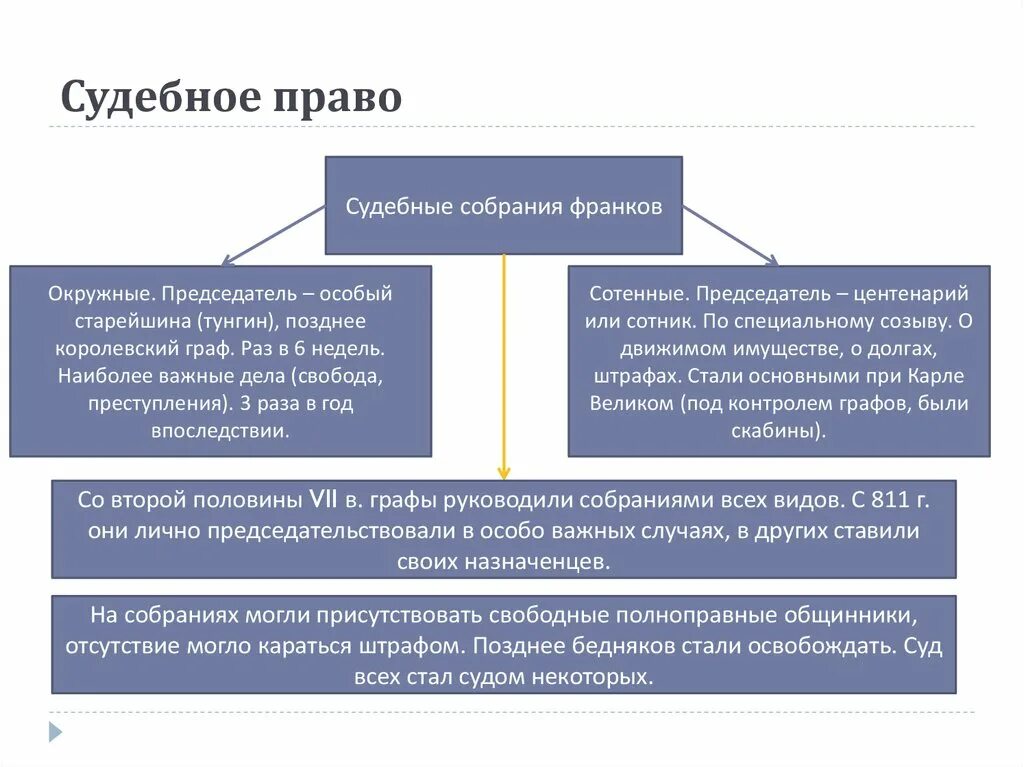 Судебное право

Судебные собрания франков

Окружные. Председатель – особый старейшина (тунгин), позднее королевский граф. Раз в 6 недель. Наиболее важные дела (свобода, преступления). 3 раза в год впоследствии.

Сотенные. Председатель – центенарий или сотник. По специальному созыву. О движимом имуществе, о долгах, штрафах. Стали основными при Карле Великом (под контролем графов, были скабины).

Со второй половины VII в. графы руководили собраниями всех видов. С 811 г. они лично председательствовали в особо важных случаях, в других ставили своих назначенцев.

На собраниях могли присутствовать свободные полноправные общинники, отсутствие могло караться штрафом. Позднее бедняков стали освобождать. Суд всех стал судом некоторых.